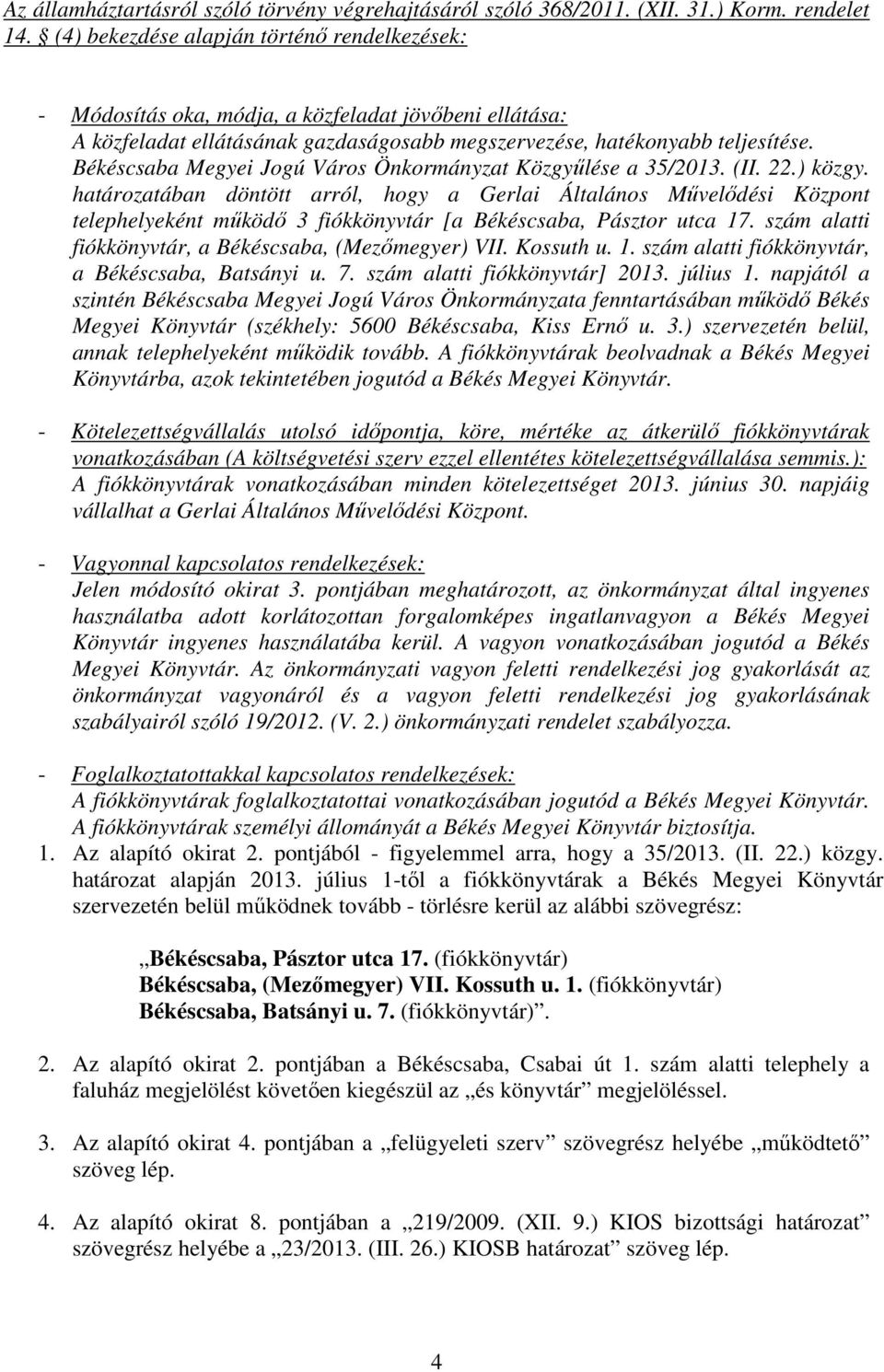 Az államháztartásról szóló törvény végrehajtásáról szóló 368/2011. (XII. 31.) Korm. rendelet 14. § (4) bekezdése alapján történő rendelkezések:

- Módosítás oka, módja, a közfeladat jövőbeni ellátása:
A közfeladat ellátásának gazdaságosabb megszervezése, hatékonyabb teljesítése. Békéscsaba Megyei Jogú Város Önkormányzat Közgyűlése a 35/2013. (II. 22.) közgy. határozatában döntött arról, hogy a Gerlai Általános Művelődési Központ telephelyeként működő 3 fiókkönyvtár [a Békéscsaba, Pásztor utca 17. szám alatti fiókkönyvtár, a Békéscsaba, (Mezőmegyer) VII. Kossuth u. 1. szám alatti fiókkönyvtár, a Békéscsaba, Batsányi u. 7. szám alatti fiókkönyvtár] 2013. július 1. napjától a szintén Békéscsaba Megyei Jogú Város Önkormányzata fenntartásában működő Békés Megyei Könyvtár (székhely: 5600 Békéscsaba, Kiss Ernő u. 3.) szervezetén belül, annak telephelyeként működik tovább. A fiókkönyvtárak beolvadnak a Békés Megyei Könyvtárba, azok tekintetében jogutód a Békés Megyei Könyvtár.

- Kötelezettségvállalás utolsó időpontja, köre, mértéke az átkerülő fiókkönyvtárak vonatkozásában (A költségvetési szerv ezzel ellentétes kötelezettségvállalása semmis.):
A fiókkönyvtárak vonatkozásában minden kötelezettséget 2013. június 30. napjáig vállalhat a Gerlai Általános Művelődési Központ.

- Vagyonnal kapcsolatos rendelkezések:
Jelen módosító okirat 3. pontjában meghatározott, az önkormányzat által ingyenes használatba adott korlátozottan forgalomképes ingatlanvagyon a Békés Megyei Könyvtár ingyenes használatába kerül. A vagyon vonatkozásában jogutód a Békés Megyei Könyvtár. Az önkormányzati vagyon feletti rendelkezési jog gyakorlását az önkormányzat vagyonáról és a vagyon feletti rendelkezési jog gyakorlásának szabályairól szóló 19/2012. (V. 2.) önkormányzati rendelet szabályozza.

- Foglalkoztatottakkal kapcsolatos rendelkezések:
A fiókkönyvtárak foglalkoztatottai vonatkozásában jogutód a Békés Megyei Könyvtár. A fiókkönyvtárak személyi állományát a Békés Megyei Könyvtár biztosítja.

1. Az alapító okirat 2. pontjából - figyelemmel arra, hogy a 35/2013. (II. 22.) közgy. határozat alapján 2013. július 1-től a fiókkönyvtárak a Békés Megyei Könyvtár szervezetén belül működnek tovább - törlésre kerül az alábbi szövegrész:

„Békéscsaba, Pásztor utca 17. (fiókkönyvtár)
Békéscsaba, (Mezőmegyer) VII. Kossuth u. 1. (fiókkönyvtár)
Békéscsaba, Batsányi u. 7. (fiókkönyvtár)”.

2. Az alapító okirat 2. pontjában a Békéscsaba, Csabai út 1. szám alatti telephely a faluház megjelölést követően kiegészül az „és könyvtár” megjelöléssel.

3. Az alapító okirat 4. pontjában a „felügyeleti szerv” szövegrész helyébe „működtető” szöveg lép.

4. Az alapító okirat 8. pontjában a „219/2009. (XII. 9.) KIOS bizottsági határozat” szövegrész helyébe a „23/2013. (III. 26.) KIOSB határozat” szöveg lép.

4